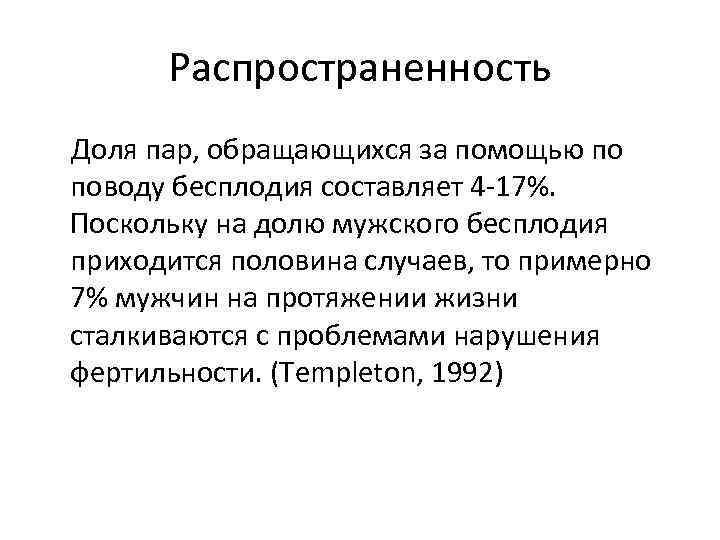 Распространенность

Доля пар, обращающихся за помощью по поводу бесплодия составляет 4-17%. Поскольку на долю мужского бесплодия приходится половина случаев, то примерно 7% мужчин на протяжении жизни сталкиваются с проблемами нарушения фертильности. (Templeton, 1992)